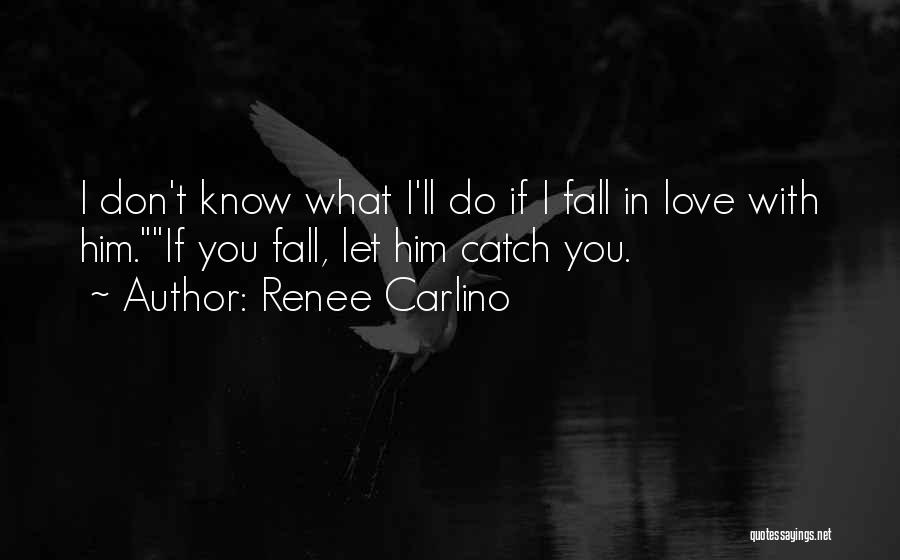 I don't know what I'll do if I fall in love with him.""If you fall, let him catch you.
~ Author: Renee Carlino

quotessayings.net